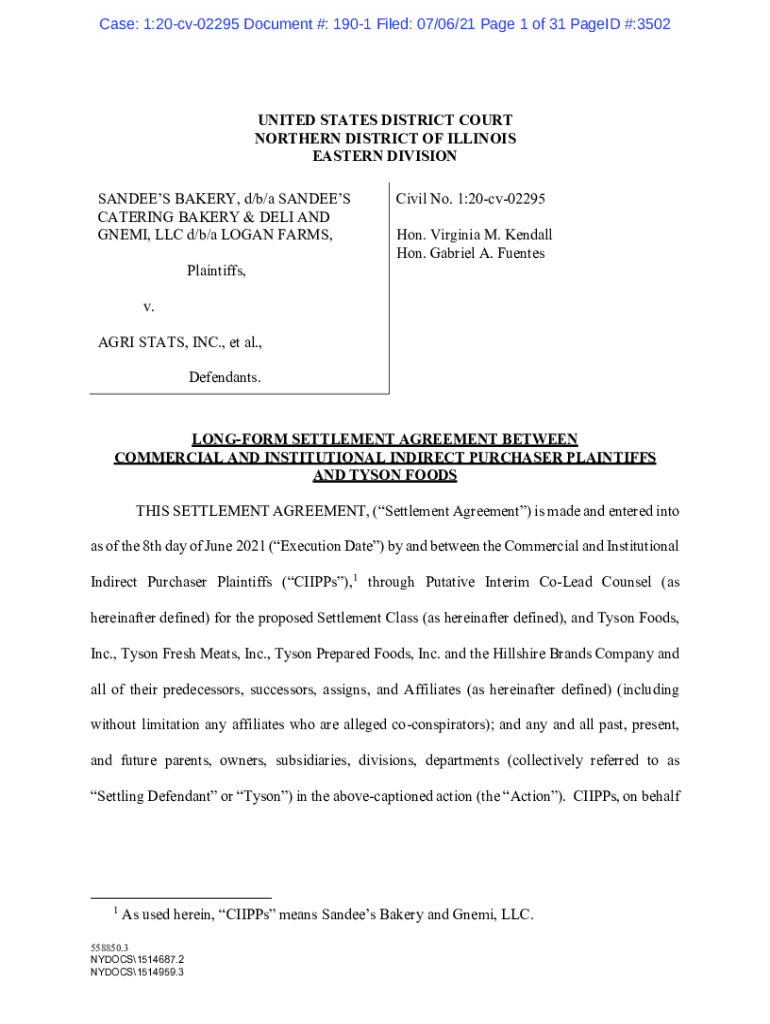 Case: 1:20-cv-02295 Document #: 190-1 Filed: 07/06/21 Page 1 of 31 PageID #:3502

UNITED STATES DISTRICT COURT
NORTHERN DISTRICT OF ILLINOIS
EASTERN DIVISION

SANDEE'S BAKERY, d/b/a SANDEE'S CATERING BAKERY & DELI AND GNEMI, LLC d/b/a LOGAN FARMS,

Plaintiffs,

v.

AGRI STATS, INC., et al.,

Defendants.

Civil No. 1:20-cv-02295

Hon. Virginia M. Kendall
Hon. Gabriel A. Fuentes

LONG-FORM SETTLEMENT AGREEMENT BETWEEN COMMERCIAL AND INSTITUTIONAL INDIRECT PURCHASER PLAINTIFFS AND TYSON FOODS

THIS SETTLEMENT AGREEMENT, ("Settlement Agreement") is made and entered into as of the 8th day of June 2021 ("Execution Date") by and between the Commercial and Institutional Indirect Purchaser Plaintiffs ("CIIPPs"),$^1$ through Putative Interim Co-Lead Counsel (as hereinafter defined) for the proposed Settlement Class (as hereinafter defined), and Tyson Foods, Inc., Tyson Fresh Meats, Inc., Tyson Prepared Foods, Inc. and the Hillshire Brands Company and all of their predecessors, successors, assigns, and Affiliates (as hereinafter defined) (including without limitation any affiliates who are alleged co-conspirators); and any and all past, present, and future parents, owners, subsidiaries, divisions, departments (collectively referred to as "Settling Defendant" or "Tyson") in the above-captioned action (the "Action"). CIIPPs, on behalf

$^1$ As used herein, "CIIPPs" means Sandee's Bakery and Gnemi, LLC.

558850.3
NYDOCS\1514687.2
NYDOCS\1514959.3